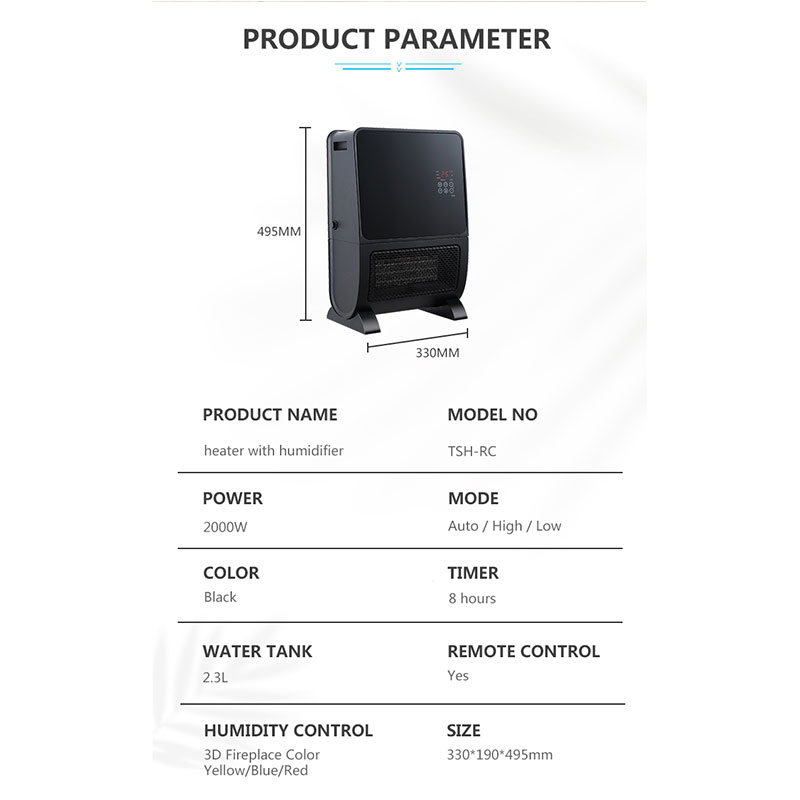 PRODUCT PARAMETER

495MM

330MM

| PRODUCT NAME | MODEL NO |
|---|---|
| heater with humidifier | TSH-RC |
| POWER | MODE |
| 2000W | Auto / High / Low |
| COLOR | TIMER |
| Black | 8 hours |
| WATER TANK | REMOTE CONTROL |
| 2.3L | Yes |
| HUMIDITY CONTROL | SIZE |
| 3D Fireplace Color Yellow/Blue/Red | 330*190*495mm |